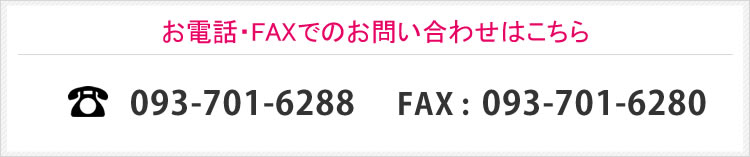 お電話・FAXでのお問い合わせはこちら

☎ 093-701-6288 FAX : 093-701-6280